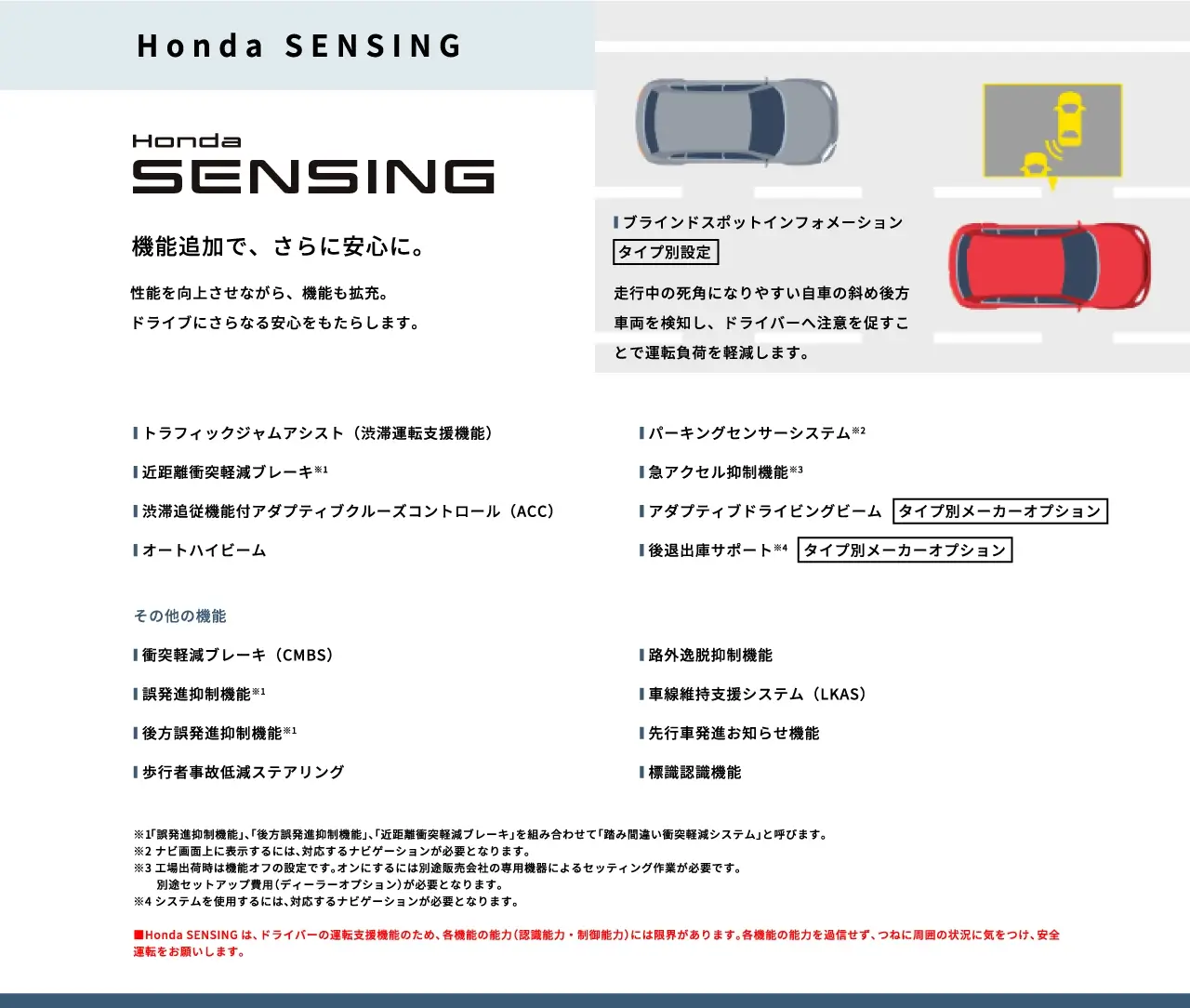 Honda SENSING

Honda
SENSING

機能追加で、さらに安心に。

性能を向上させながら、機能も拡充。
ドライブにさらなる安心をもたらします。

ブラインドスポットインフォメーション
タイプ別設定

走行中の死角になりやすい自車の斜め後方車両を検知し、ドライバーへ注意を促すことで運転負荷を軽減します。

トラフィックジャムアシスト（渋滞運転支援機能）

近距離衝突軽減ブレーキ※1

渋滞追従機能付アダプティブクルーズコントロール（ACC）

オートハイビーム

パーキングセンサーシステム※2

急アクセル抑制機能※3

アダプティブドライビングビーム タイプ別メーカーオプション

後退出庫サポート※4 タイプ別メーカーオプション

その他の機能

衝突軽減ブレーキ（CMBS）

誤発進抑制機能※1

後方誤発進抑制機能※1

歩行者事故低減ステアリング

路外逸脱抑制機能

車線維持支援システム（LKAS）

先行車発進お知らせ機能

標識認識機能

※1「誤発進抑制機能」、「後方誤発進抑制機能」、「近距離衝突軽減ブレーキ」を組み合わせて「踏み間違い衝突軽減システム」と呼びます。
※2 ナビ画面上に表示するには、対応するナビゲーションが必要となります。
※3 工場出荷時は機能オフの設定です。オンにするには別途販売会社の専用機器によるセッティング作業が必要です。
別途セットアップ費用（ディーラーオプション）が必要となります。
※4 システムを使用するには、対応するナビゲーションが必要となります。

■Honda SENSING は、ドライバーの運転支援機能のため、各機能の能力（認識能力・制御能力）には限界があります。各機能の能力を過信せず、つねに周囲の状況に気をつけ、安全運転をお願いします。